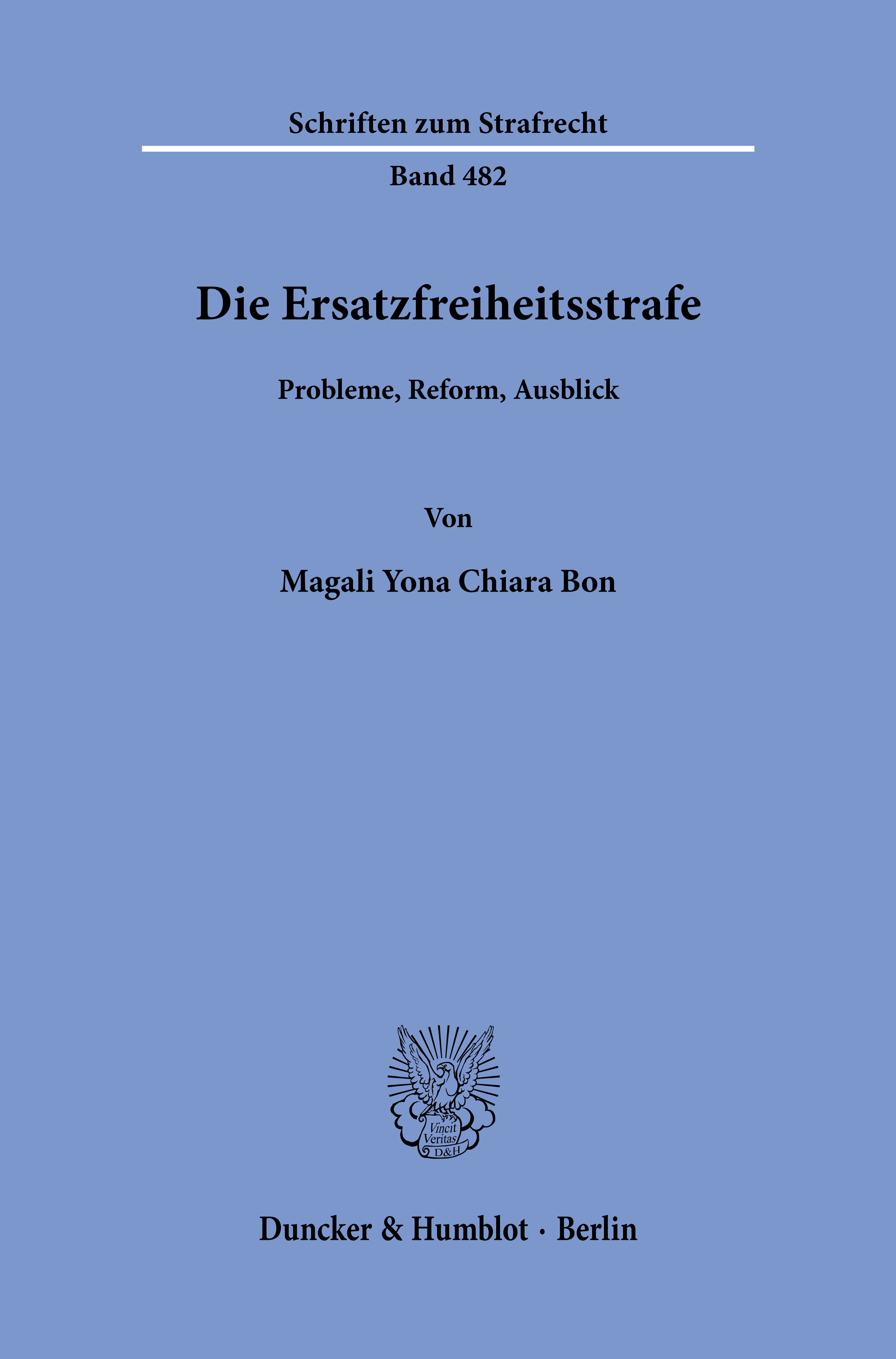 Schriften zum Strafrecht

Band 482

Die Ersatzfreiheitsstrafe

Probleme, Reform, Ausblick

Von

Magali Yona Chiara Bon

Vincit
Veritas
D&H

Duncker & Humblot · Berlin